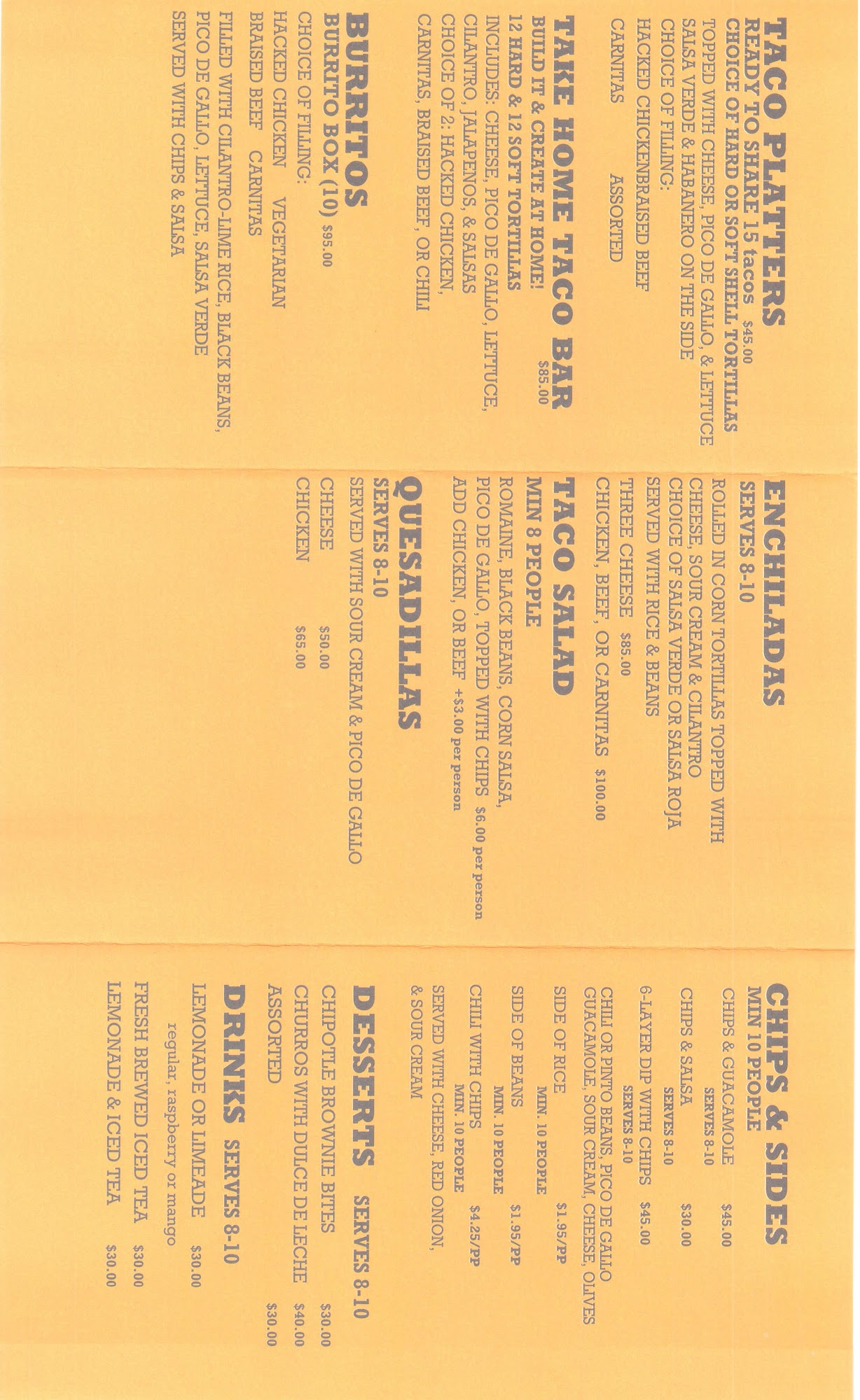 TACO PLATTERS
READY TO SHARE 15 tacos $45.00
CHOICE OF HARD OR SOFT SHELL TORTILLAS
TOPPED WITH CHEESE, PICO DE GALLO, & LETTUCE
SALSA VERDE & HABANERO ON THE SIDE
CHOICE OF FILLING:
HACKED CHICKENBRAISED BEEF
CARNITAS ASSORTED

TAKE HOME TACO BAR
BUILD IT & CREATE AT HOME! $85.00
12 HARD & 12 SOFT TORTILLAS
INCLUDES: CHEESE, PICO DE GALLO, LETTUCE, CILANTRO, JALAPENOS, & SALSAS
CHOICE OF 2: HACKED CHICKEN, CARNITAS, BRAISED BEEF, OR CHILI

BURRITOS
BURRITO BOX (10) $95.00
CHOICE OF FILLING:
HACKED CHICKEN VEGETARIAN
BRAISED BEEF CARNITAS
FILLED WITH CILANTRO-LIME RICE, BLACK BEANS, PICO DE GALLO, LETTUCE, SALSA VERDE
SERVED WITH CHIPS & SALSA

ENCHILADAS
SERVES 8-10
ROLLED IN CORN TORTILLAS TOPPED WITH CHEESE, SOUR CREAM & CILANTRO
CHOICE OF SALSA VERDE OR SALSA ROJA
SERVED WITH RICE & BEANS
THREE CHEESE $85.00
CHICKEN, BEEF, OR CARNITAS $100.00

TACO SALAD
MIN 8 PEOPLE
ROMAINE, BLACK BEANS, CORN SALSA, PICO DE GALLO, TOPPED WITH CHIPS $6.00 per person
ADD CHICKEN, OR BEEF +$3.00 per person

QUESADILLAS
SERVES 8-10
SERVED WITH SOUR CREAM & PICO DE GALLO
CHEESE $50.00
CHICKEN $65.00

CHIPS & SIDES
MIN 10 PEOPLE
CHIPS & GUACAMOLE $45.00
SERVES 8-10
CHIPS & SALSA $30.00
SERVES 8-10
6-LAYER DIP WITH CHIPS $45.00
SERVES 8-10
CHILI OR PINTO BEANS, PICO DE GALLO GUACAMOLE, SOUR CREAM, CHEESE, OLIVES
SIDE OF RICE $1.95/PP
MIN. 10 PEOPLE
SIDE OF BEANS $1.95/PP
MIN. 10 PEOPLE
CHILI WITH CHIPS $4.25/PP
MIN. 10 PEOPLE
SERVED WITH CHEESE, RED ONION, & SOUR CREAM

DESSERTS SERVES 8-10
CHIPOTLE BROWNIE BITES $30.00
CHURROS WITH DULCE DE LECHE $40.00
ASSORTED $30.00

DRINKS SERVES 8-10
LEMONADE OR LIMEADE $30.00
regular, raspberry or mango
FRESH BREWED ICED TEA $30.00
LEMONADE & ICED TEA $30.00